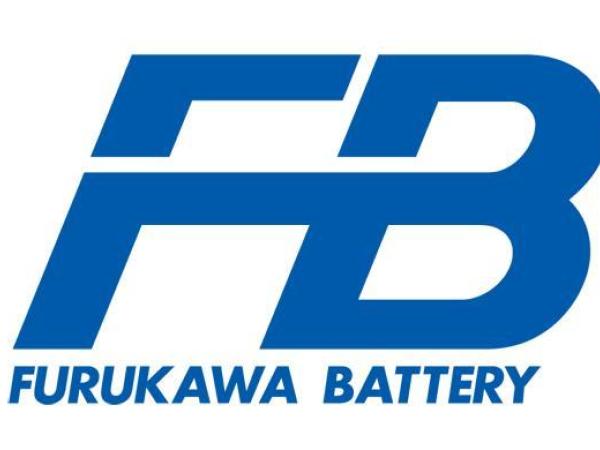 FB
FURUKAWA BATTERY